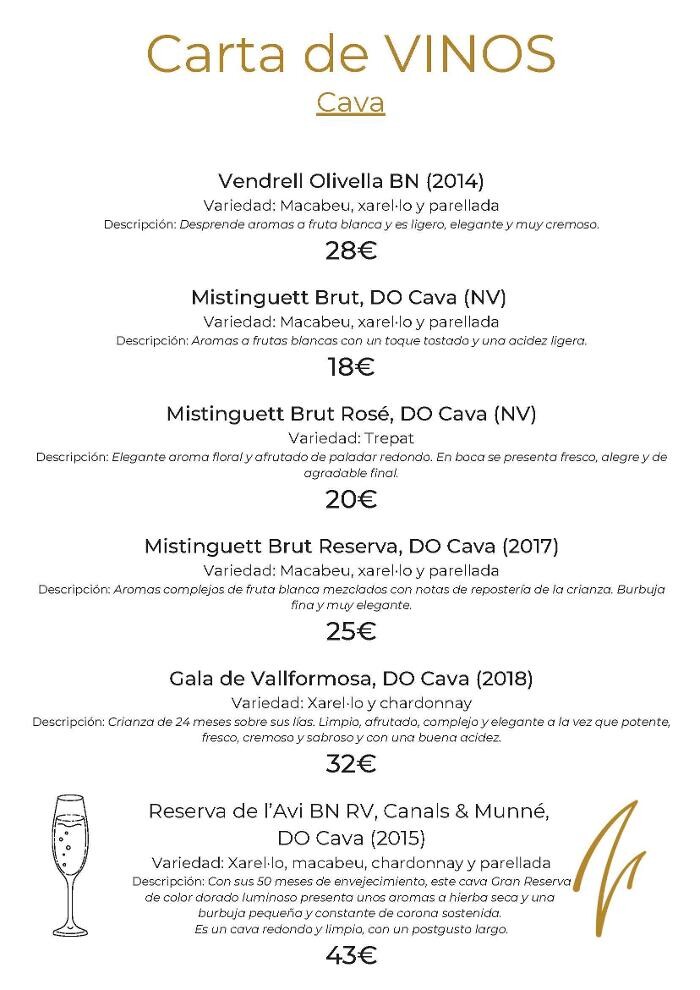 Carta de VINOS
Cava

Vendrell Olivella BN (2014)
Variedad: Macabeu, xarel·lo y parellada
Descripción: Desprende aromas a fruta blanca y es ligero, elegante y muy cremoso.
28€

Mistinguett Brut, DO Cava (NV)
Variedad: Macabeu, xarel·lo y parellada
Descripción: Aromas a frutas blancas con un toque tostado y una acidez ligera.
18€

Mistinguett Brut Rosé, DO Cava (NV)
Variedad: Trepat
Descripción: Elegante aroma floral y afrutado de paladar redondo. En boca se presenta fresco, alegre y de agradable final.
20€

Mistinguett Brut Reserva, DO Cava (2017)
Variedad: Macabeu, xarel·lo y parellada
Descripción: Aromas complejos de fruta blanca mezclados con notas de repostería de la crianza. Burbuja fina y muy elegante.
25€

Gala de Vallformosa, DO Cava (2018)
Variedad: Xarel·lo y chardonnay
Descripción: Crianza de 24 meses sobre sus lías. Limpio, afrutado, complejo y elegante a la vez que potente, fresco, cremoso y sabroso y con una buena acidez.
32€

Reserva de l'Avi BN RV, Canals & Munné, DO Cava (2015)
Variedad: Xarel·lo, macabeu, chardonnay y parellada
Descripción: Con sus 50 meses de envejecimiento, este cava Gran Reserva de color dorado luminoso presenta unos aromas a hierba seca y una burbuja pequeña y constante de corona sostenida. Es un cava redondo y limpio, con un postgusto largo.
43€